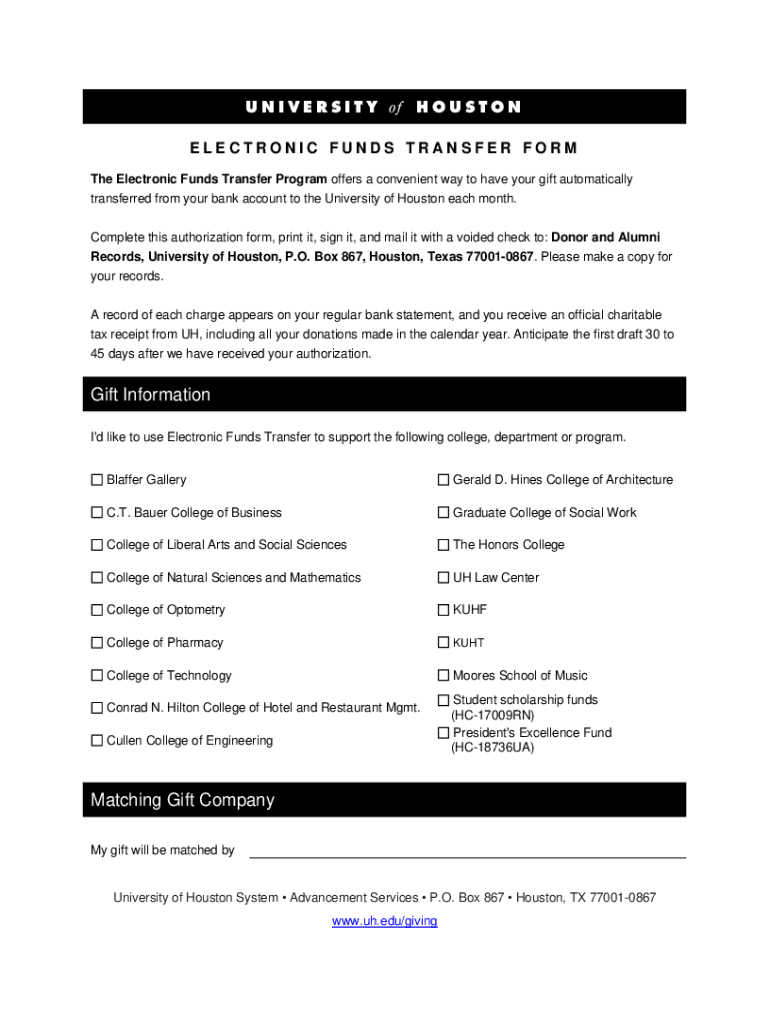 UNIVERSITY of HOUSTON

ELECTRONIC FUNDS TRANSFER FORM

The Electronic Funds Transfer Program offers a convenient way to have your gift automatically transferred from your bank account to the University of Houston each month.

Complete this authorization form, print it, sign it, and mail it with a voided check to: Donor and Alumni Records, University of Houston, P.O. Box 867, Houston, Texas 77001-0867. Please make a copy for your records.

A record of each charge appears on your regular bank statement, and you receive an official charitable tax receipt from UH, including all your donations made in the calendar year. Anticipate the first draft 30 to 45 days after we have received your authorization.

Gift Information

I'd like to use Electronic Funds Transfer to support the following college, department or program.

☐ Blaffer Gallery

☐ C.T. Bauer College of Business

☐ College of Liberal Arts and Social Sciences

☐ College of Natural Sciences and Mathematics

☐ College of Optometry

☐ College of Pharmacy

☐ College of Technology

☐ Conrad N. Hilton College of Hotel and Restaurant Mgmt.

☐ Cullen College of Engineering

☐ Gerald D. Hines College of Architecture

☐ Graduate College of Social Work

☐ The Honors College

☐ UH Law Center

☐ KUHF

☐ KUHT

☐ Moores School of Music

☐ Student scholarship funds (HC-17009RN)

☐ President's Excellence Fund (HC-18736UA)

Matching Gift Company

My gift will be matched by

University of Houston System • Advancement Services • P.O. Box 867 • Houston, TX 77001-0867

www.uh.edu/giving